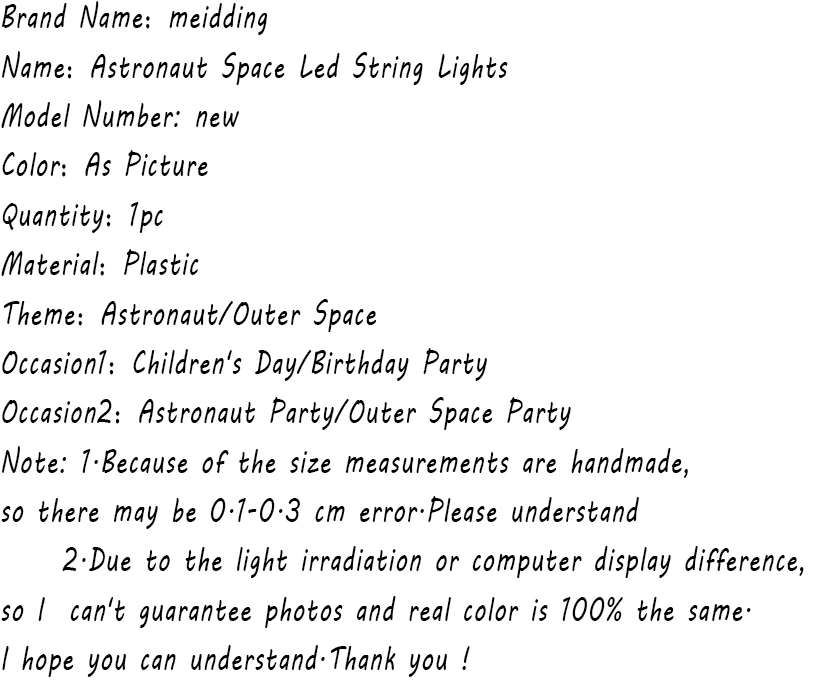 Brand Name: meidding
Name: Astronaut Space Led String Lights
Model Number: new
Color: As Picture
Quantity: 1pc
Material: Plastic
Theme: Astronaut/Outer Space
Occasion1: Children's Day/Birthday Party
Occasion2: Astronaut Party/Outer Space Party
Note: 1·Because of the size measurements are handmade, so there may be 0·1-0·3 cm error·Please understand

2·Due to the light irradiation or computer display difference, so I can't guarantee photos and real color is 100% the same· I hope you can understand·Thank you !